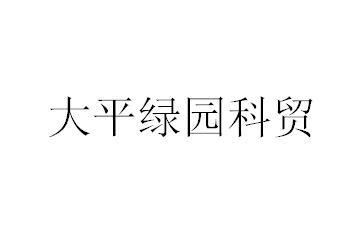 大平绿园科贸